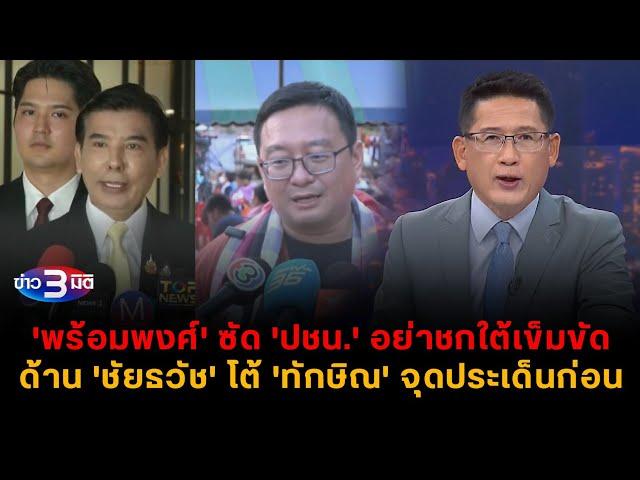 ข่าว 3 มิติ

TOP NEWS

36

'พร้อมพงศ์' ซัด 'ปชน.' อย่าชกใต้เข็มขัด ด้าน 'ชัยธวัช' โต้ 'ทักษิณ' จุดประเด็นก่อน